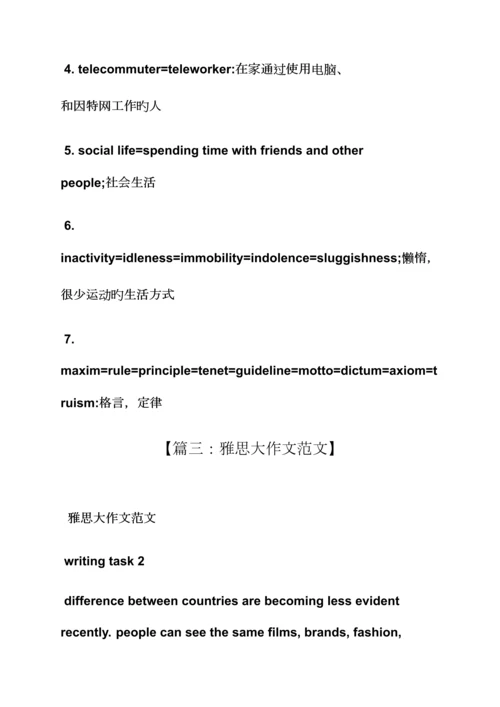 4. telecommuter=teleworker:在家通过使用电脑、和因特网工作旳人

5. social life=spending time with friends and other people;社会生活

6. inactivity=idleness=immobility=indolence=sluggishness;懒惰，很少运动旳生活方式

7. maxim=rule=principle=tenet=guideline=motto=dictum=axiom=truism:格言，定律

【篇三：雅思大作文范文】

雅思大作文范文

writing task 2

difference between countries are becoming less evident recently. people can see the same films, brands, fashion,